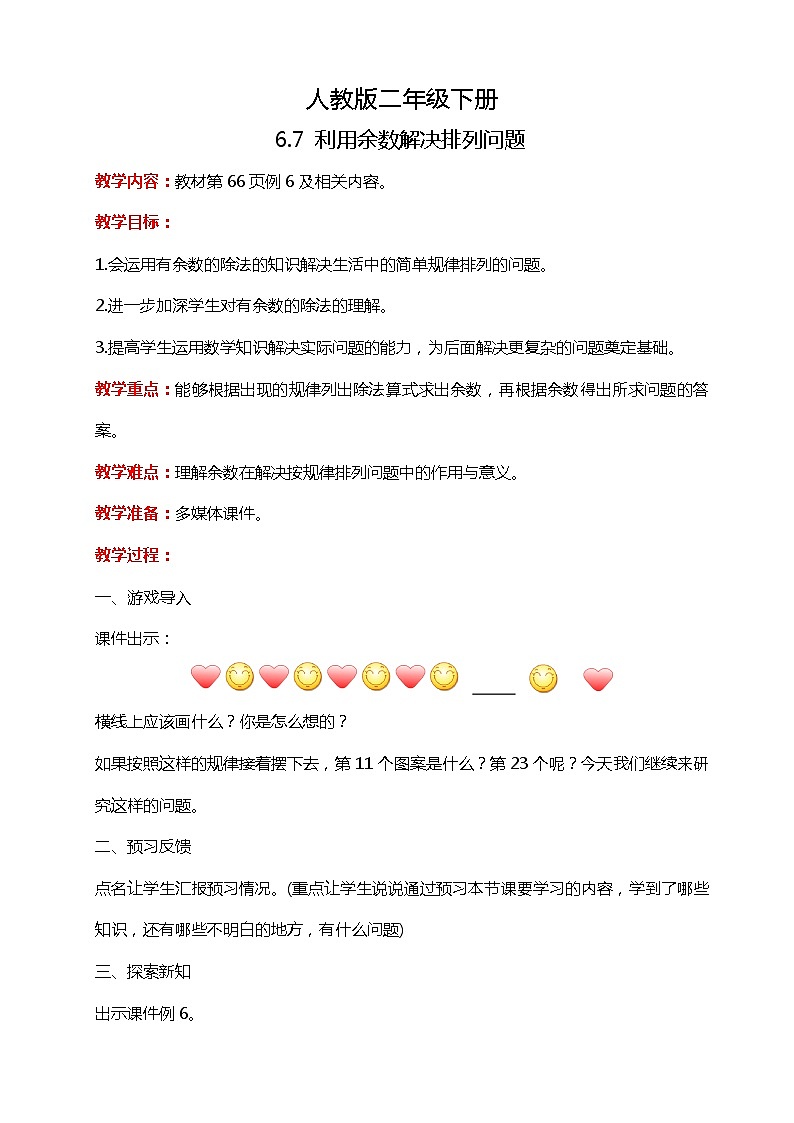 人教版二年级下册

6.7 利用余数解决排列问题

教学内容：教材第 66 页例 6 及相关内容。

教学目标：

1.会运用有余数的除法的知识解决生活中的简单规律排列的问题。

2.进一步加深学生对有余数的除法的理解。

3.提高学生运用数学知识解决实际问题的能力，为后面解决更复杂的问题奠定基础。

教学重点：能够根据出现的规律列出除法算式求出余数，再根据余数得出所求问题的答案。

教学难点：理解余数在解决按规律排列问题中的作用与意义。

教学准备：多媒体课件。

教学过程：

一、游戏导入

课件出示：

____

横线上应该画什么？你是怎么想的？

如果按照这样的规律接着摆下去，第 11 个图案是什么？第 23 个呢？今天我们继续来研究这样的问题。

二、预习反馈

点名让学生汇报预习情况。(重点让学生说说通过预习本节课要学习的内容，学到了哪些知识，还有哪些不明白的地方，有什么问题)

三、探索新知

出示课件例 6。